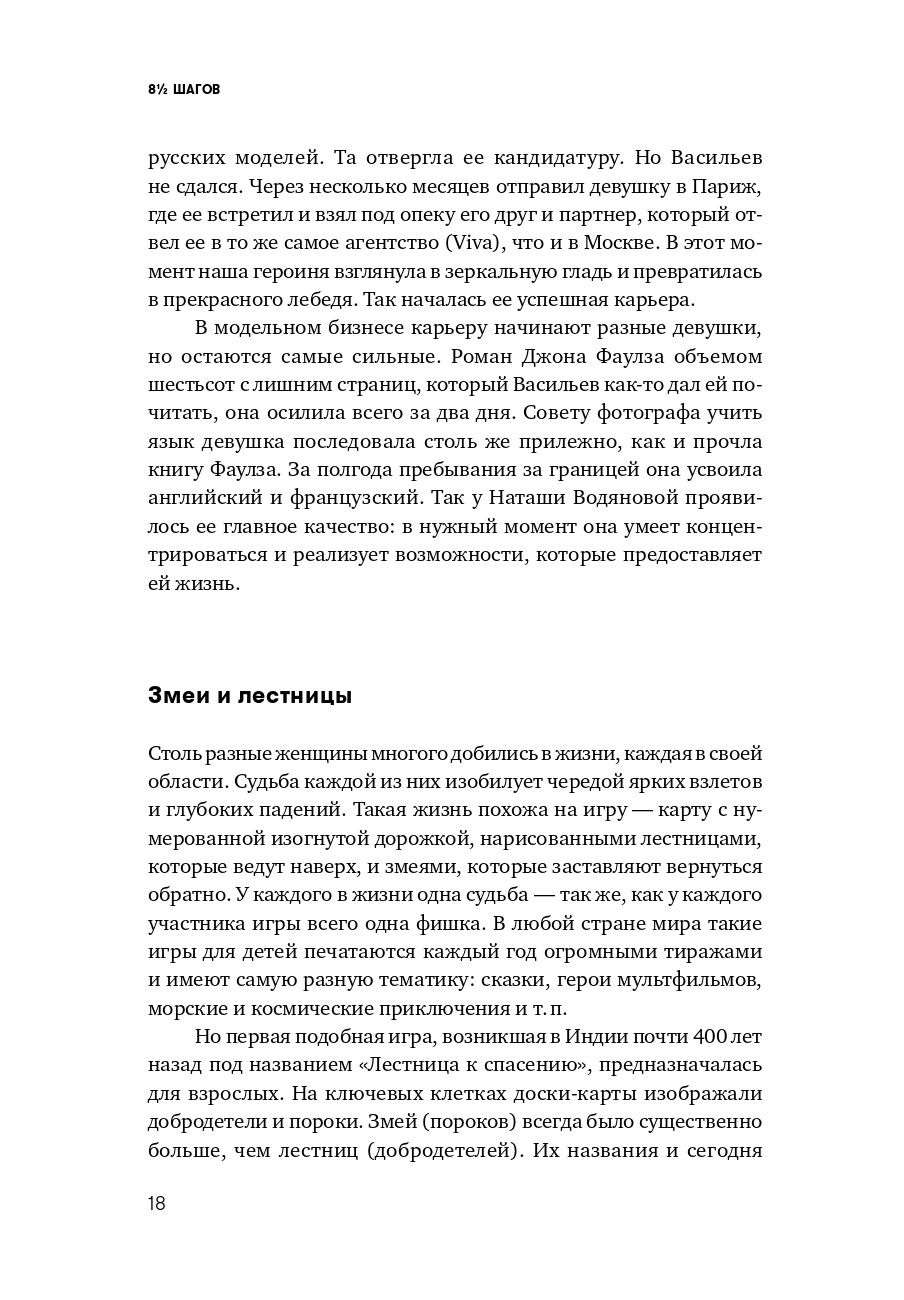 8½ ШАГОВ

русских моделей. Та отвергла ее кандидатуру. Но Васильев не сдался. Через несколько месяцев отправил девушку в Париж, где ее встретил и взял под опеку его друг и партнер, который отвел ее в то же самое агентство (Viva), что и в Москве. В этот момент наша героиня взглянула в зеркальную гладь и превратилась в прекрасного лебедя. Так началась ее успешная карьера.

В модельном бизнесе карьеру начинают разные девушки, но остаются самые сильные. Роман Джона Фаулза объемом шестьсот с лишним страниц, который Васильев как-то дал ей почитать, она осилила всего за два дня. Совету фотографа учить язык девушка последовала столь же прилежно, как и прочла книгу Фаулза. За полгода пребывания за границей она усвоила английский и французский. Так у Наташи Водяновой проявилось ее главное качество: в нужный момент она умеет концентрироваться и реализует возможности, которые предоставляет ей жизнь.

Змеи и лестницы

Столь разные женщины многого добились в жизни, каждая в своей области. Судьба каждой из них изобилует чередой ярких взлетов и глубоких падений. Такая жизнь похожа на игру — карту с нумерованной изогнутой дорожкой, нарисованными лестницами, которые ведут наверх, и змеями, которые заставляют вернуться обратно. У каждого в жизни одна судьба — так же, как у каждого участника игры всего одна фишка. В любой стране мира такие игры для детей печатаются каждый год огромными тиражами и имеют самую разную тематику: сказки, герои мультфильмов, морские и космические приключения и т. п.

Но первая подобная игра, возникшая в Индии почти 400 лет назад под названием «Лестница к спасению», предназначалась для взрослых. На ключевых клетках доски-карты изображали добродетели и пороки. Змей (пороков) всегда было существенно больше, чем лестниц (добродетелей). Их названия и сегодня

18